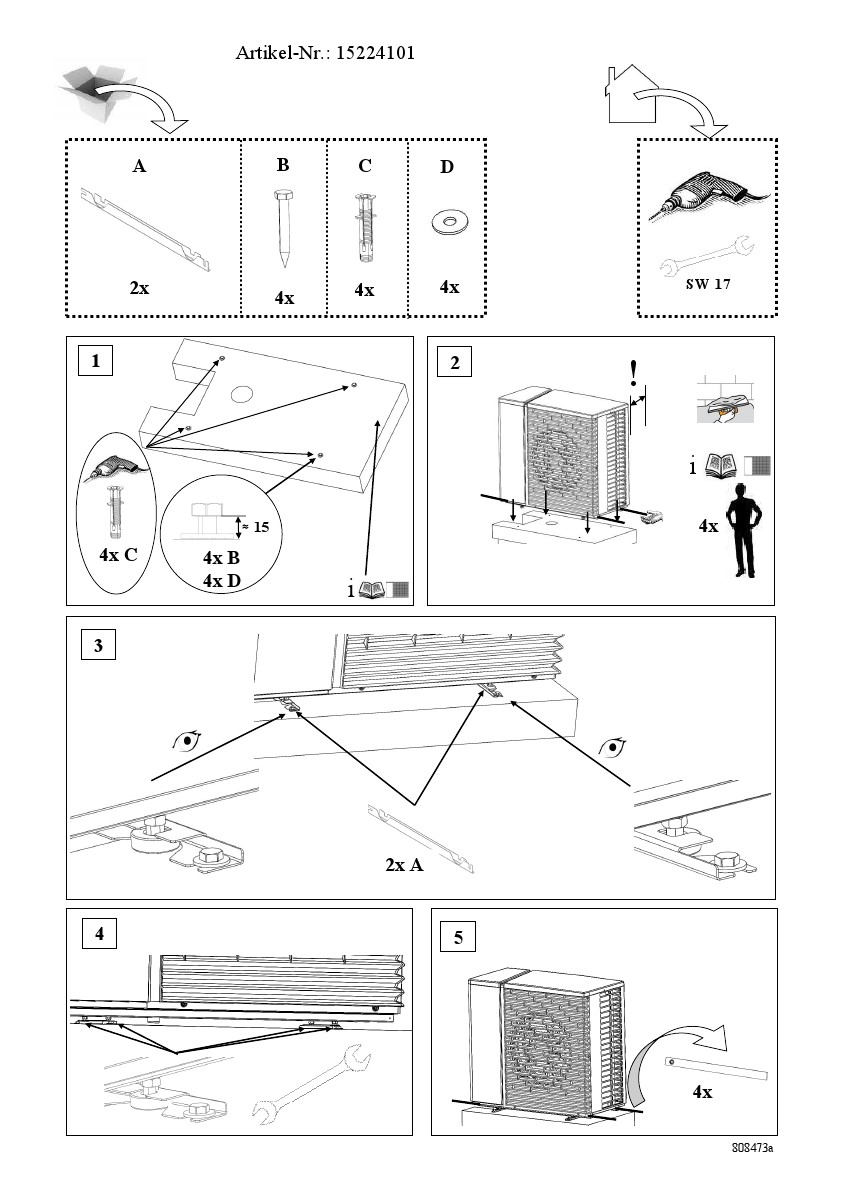 Artikel-Nr.: 15224101

A
2x

B
4x

C
4x

D
4x

SW 17

1
4x C
≈ 15
4x B
4x D
i

2
!
i
4x

3
2x A

4

5
4x

808473a